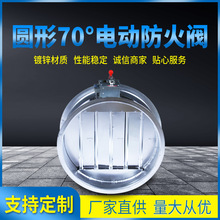 圆形70°电动防火阀

镀锌材质 性能稳定 诚信商家 贴心服务

支持定制

厂家直供 量大从优